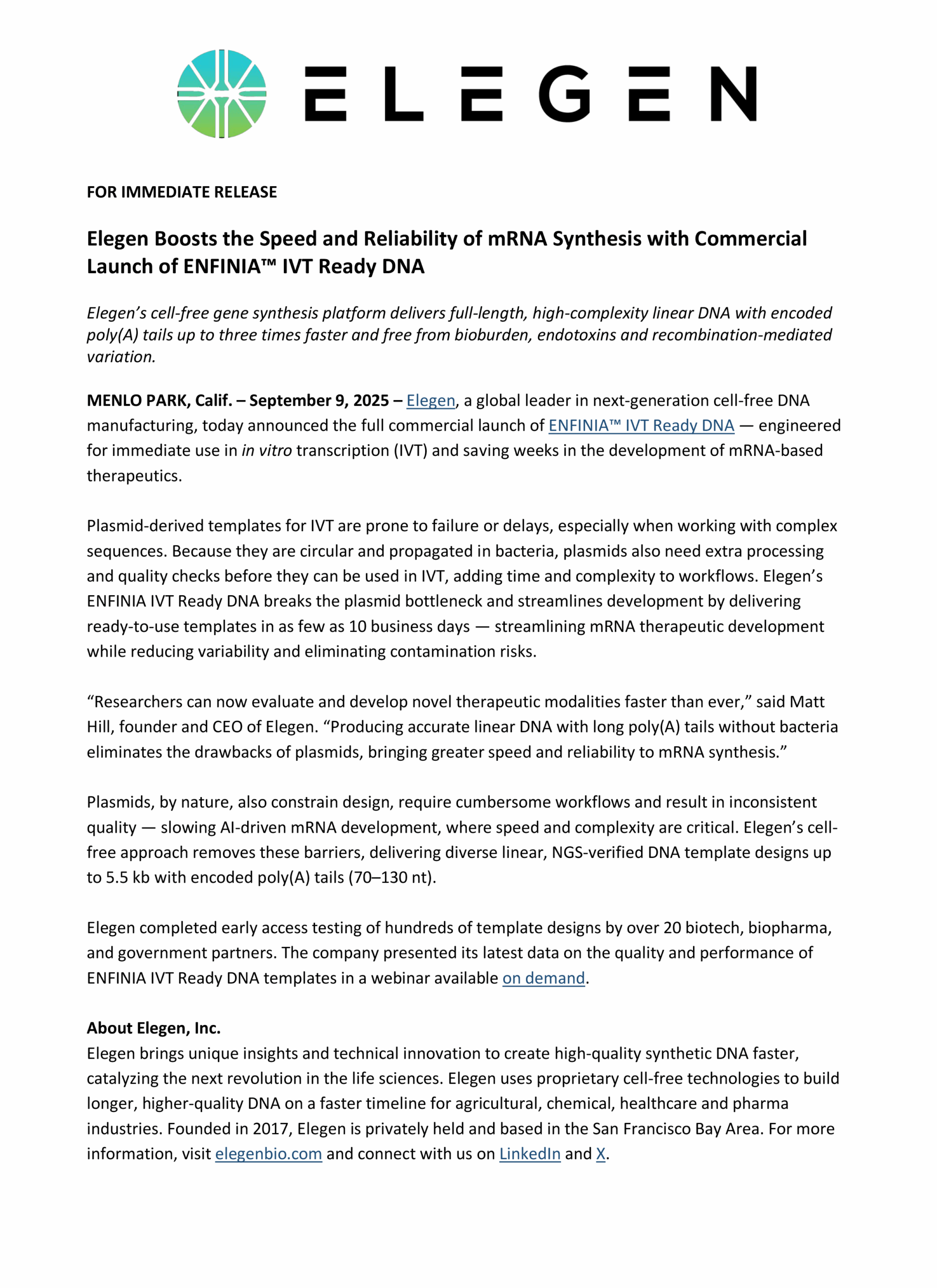 ELEGEN

FOR IMMEDIATE RELEASE

Elegen Boosts the Speed and Reliability of mRNA Synthesis with Commercial Launch of ENFINIA™ IVT Ready DNA

Elegen's cell-free gene synthesis platform delivers full-length, high-complexity linear DNA with encoded poly(A) tails up to three times faster and free from bioburden, endotoxins and recombination-mediated variation.

MENLO PARK, Calif. – September 9, 2025 – Elegen, a global leader in next-generation cell-free DNA manufacturing, today announced the full commercial launch of ENFINIA™ IVT Ready DNA — engineered for immediate use in in vitro transcription (IVT) and saving weeks in the development of mRNA-based therapeutics.

Plasmid-derived templates for IVT are prone to failure or delays, especially when working with complex sequences. Because they are circular and propagated in bacteria, plasmids also need extra processing and quality checks before they can be used in IVT, adding time and complexity to workflows. Elegen's ENFINIA IVT Ready DNA breaks the plasmid bottleneck and streamlines development by delivering ready-to-use templates in as few as 10 business days — streamlining mRNA therapeutic development while reducing variability and eliminating contamination risks.

"Researchers can now evaluate and develop novel therapeutic modalities faster than ever," said Matt Hill, founder and CEO of Elegen. "Producing accurate linear DNA with long poly(A) tails without bacteria eliminates the drawbacks of plasmids, bringing greater speed and reliability to mRNA synthesis."

Plasmids, by nature, also constrain design, require cumbersome workflows and result in inconsistent quality — slowing AI-driven mRNA development, where speed and complexity are critical. Elegen's cell-free approach removes these barriers, delivering diverse linear, NGS-verified DNA template designs up to 5.5 kb with encoded poly(A) tails (70–130 nt).

Elegen completed early access testing of hundreds of template designs by over 20 biotech, biopharma, and government partners. The company presented its latest data on the quality and performance of ENFINIA IVT Ready DNA templates in a webinar available on demand.

About Elegen, Inc.
Elegen brings unique insights and technical innovation to create high-quality synthetic DNA faster, catalyzing the next revolution in the life sciences. Elegen uses proprietary cell-free technologies to build longer, higher-quality DNA on a faster timeline for agricultural, chemical, healthcare and pharma industries. Founded in 2017, Elegen is privately held and based in the San Francisco Bay Area. For more information, visit elegenbio.com and connect with us on LinkedIn and X.